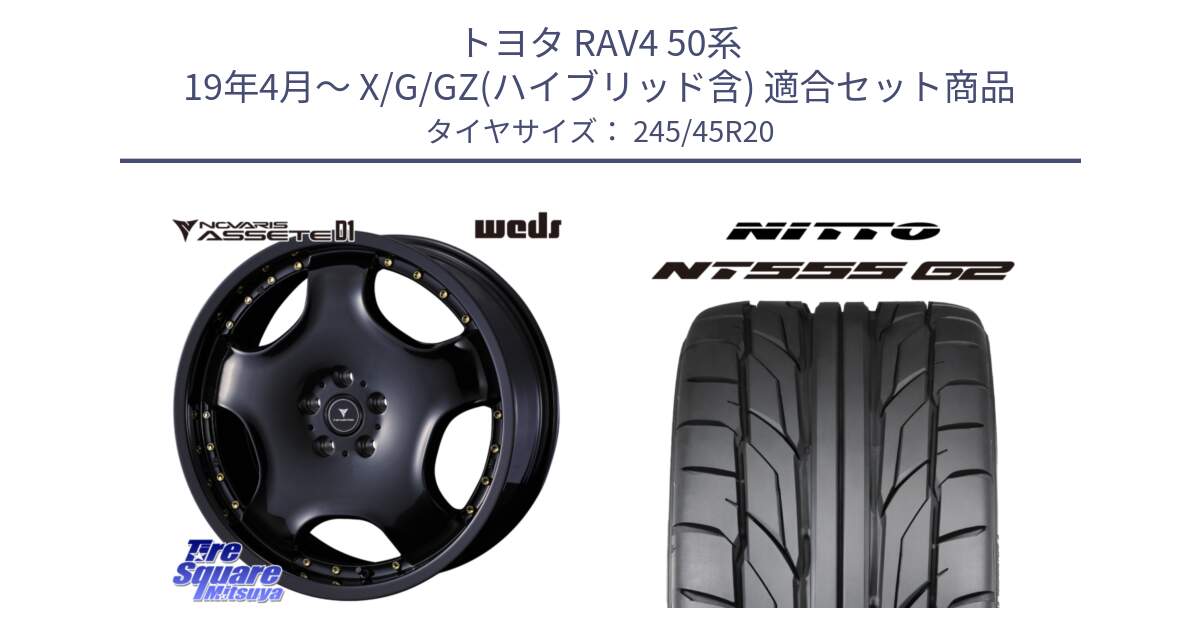 トヨタ RAV4 50系
19年4月～ X/G/GZ(ハイブリッド含) 適合セット商品
タイヤサイズ： 245/45R20

NOVARIS ASSETE D1

weds

NITTO

NT555 G2

Tire Square Mitsuya